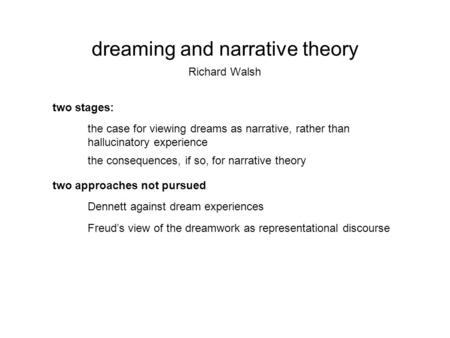 dreaming and narrative theory

Richard Walsh

two stages:

the case for viewing dreams as narrative, rather than hallucinatory experience

the consequences, if so, for narrative theory

two approaches not pursued

Dennett against dream experiences

Freud's view of the dreamwork as representational discourse